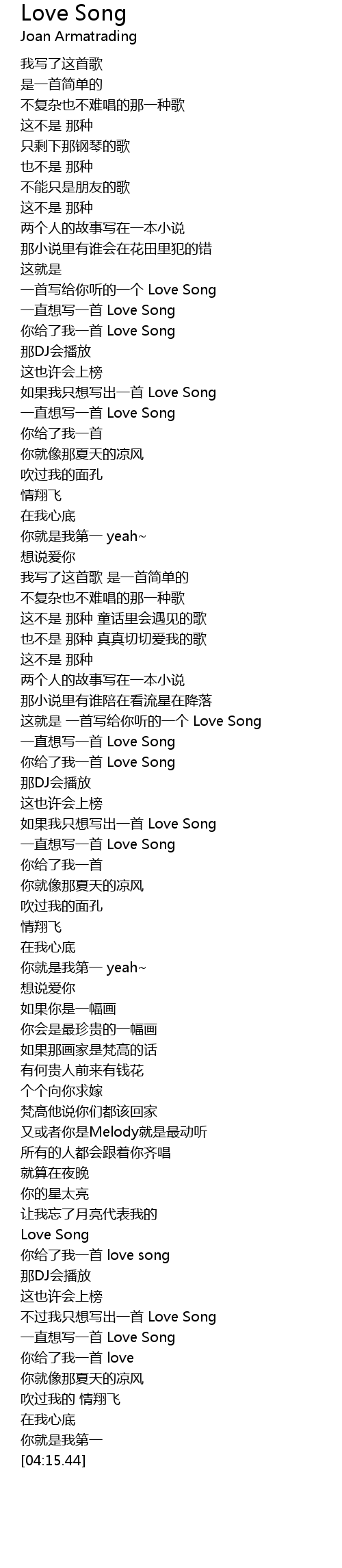 Love Song
Joan Armatrading

我写了这首歌
是一首简单的
不复杂也不难唱的那一种歌
这不是 那种
只剩下那钢琴的歌
也不是 那种
不能只是朋友的歌
这不是 那种
两个人的故事写在一本小说
那小说里有谁会在花田里犯的错
这就是
一首写给你听的一个 Love Song
一直想写一首 Love Song
你给了我一首 Love Song
那DJ会播放
这也许会上榜
如果我只想写出一首 Love Song
一直想写一首 Love Song
你给了我一首
你就像那夏天的凉风
吹过我的面孔
情翔飞
在我心底
你就是我第一 yeah~
想说爱你
我写了这首歌 是一首简单的
不复杂也不难唱的那一种歌
这不是 那种 童话里会遇见的歌
也不是 那种 真真切切爱我的歌
这不是 那种
两个人的故事写在一本小说
那小说里有谁陪在看流星在降落
这就是 一首写给你听的一个 Love Song
一直想写一首 Love Song
你给了我一首 Love Song
那DJ会播放
这也许会上榜
如果我只想写出一首 Love Song
一直想写一首 Love Song
你给了我一首
你就像那夏天的凉风
吹过我的面孔
情翔飞
在我心底
你就是我第一 yeah~
想说爱你
如果你是一幅画
你会是最珍贵的一幅画
如果那画家是梵高的话
有何贵人前来有钱花
个个向你求嫁
梵高他说你们都该回家
又或者你是Melody就是最动听
所有的人都会跟着你齐唱
就算在夜晚
你的星太亮
让我忘了月亮代表我的
Love Song
你给了我一首 love song
那DJ会播放
这也许会上榜
不过我只想写出一首 Love Song
一直想写一首 Love Song
你给了我一首 love
你就像那夏天的凉风
吹过我的 情翔飞
在我心底
你就是我第一
[04:15.44]